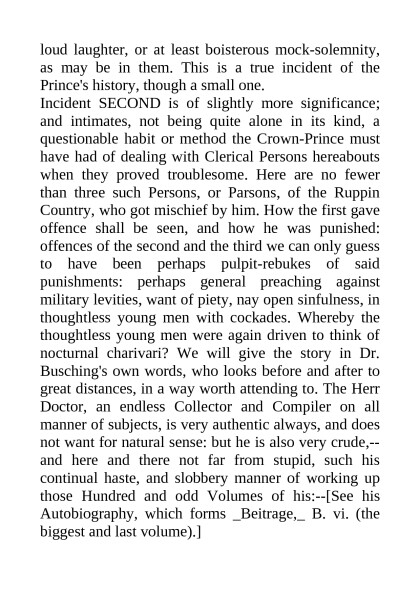 loud laughter, or at least boisterous mock-solemnity, as may be in them. This is a true incident of the Prince's history, though a small one.
Incident SECOND is of slightly more significance; and intimates, not being quite alone in its kind, a questionable habit or method the Crown-Prince must have had of dealing with Clerical Persons hereabouts when they proved troublesome. Here are no fewer than three such Persons, or Parsons, of the Ruppin Country, who got mischief by him. How the first gave offence shall be seen, and how he was punished: offences of the second and the third we can only guess to have been perhaps pulpit-rebukes of said punishments: perhaps general preaching against military levities, want of piety, nay open sinfulness, in thoughtless young men with cockades. Whereby the thoughtless young men were again driven to think of nocturnal charivari? We will give the story in Dr. Busching's own words, who looks before and after to great distances, in a way worth attending to. The Herr Doctor, an endless Collector and Compiler on all manner of subjects, is very authentic always, and does not want for natural sense: but he is also very crude,--and here and there not far from stupid, such his continual haste, and slobbery manner of working up those Hundred and odd Volumes of his:--[See his Autobiography, which forms _Beitrage,_ B. vi. (the biggest and last volume).]